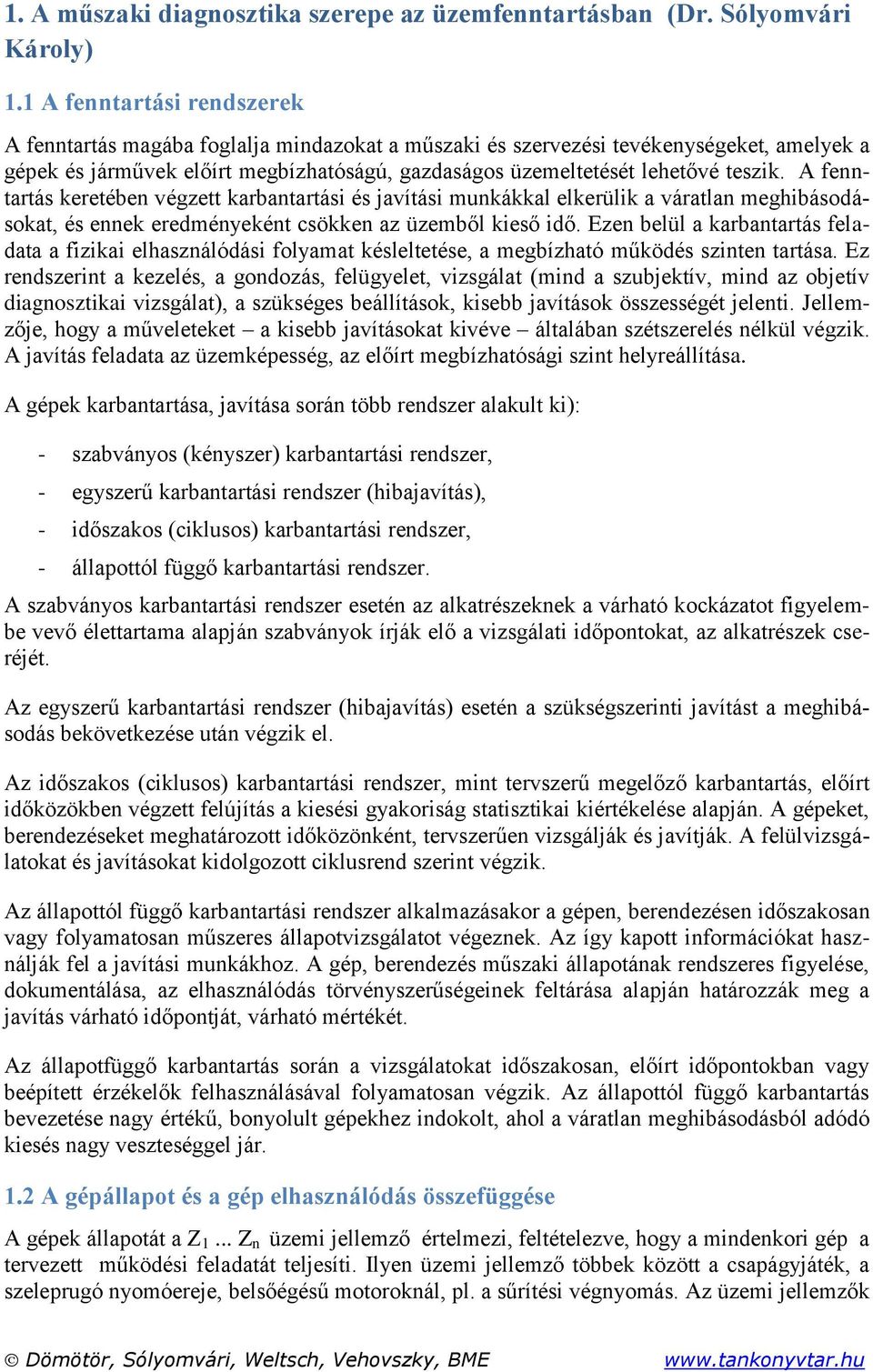 1. A műszaki diagnosztika szerepe az üzemfenntartásban (Dr. Sólyomvári Károly)

1.1 A fenntartási rendszerek

A fenntartás magába foglalja mindazokat a műszaki és szervezési tevékenységeket, amelyek a gépek és járművek előírt megbízhatóságú, gazdaságos üzemeltetését lehetővé teszik. A fenntartás keretében végzett karbantartási és javítási munkákkal elkerülik a váratlan meghibásodásokat, és ennek eredményeként csökken az üzemből kieső idő. Ezen belül a karbantartás feladata a fizikai elhasználódási folyamat késleltetése, a megbízható működés szinten tartása. Ez rendszerint a kezelés, a gondozás, felügyelet, vizsgálat (mind a szubjektív, mind az objetív diagnosztikai vizsgálat), a szükséges beállítások, kisebb javítások összességét jelenti. Jellemzője, hogy a műveleteket – a kisebb javításokat kivéve – általában szétszerelés nélkül végzik. A javítás feladata az üzemképesség, az előírt megbízhatósági szint helyreállítása.

A gépek karbantartása, javítása során több rendszer alakult ki):

- szabványos (kényszer) karbantartási rendszer,
- egyszerű karbantartási rendszer (hibajavítás),
- időszakos (ciklusos) karbantartási rendszer,
- állapottól függő karbantartási rendszer.

A szabványos karbantartási rendszer esetén az alkatrészeknek a várható kockázatot figyelembe vevő élettartama alapján szabványok írják elő a vizsgálati időpontokat, az alkatrészek cseréjét.

Az egyszerű karbantartási rendszer (hibajavítás) esetén a szükségszerinti javítást a meghibásodás bekövetkezése után végzik el.

Az időszakos (ciklusos) karbantartási rendszer, mint tervszerű megelőző karbantartás, előírt időközökben végzett felújítás a kiesési gyakoriság statisztikai kiértékelése alapján. A gépeket, berendezéseket meghatározott időközönként, tervszerűen vizsgálják és javítják. A felülvizsgálatokat és javításokat kidolgozott ciklusrend szerint végzik.

Az állapottól függő karbantartási rendszer alkalmazásakor a gépen, berendezésen időszakosan vagy folyamatosan műszeres állapotvizsgálatot végeznek. Az így kapott információkat használják fel a javítási munkákhoz. A gép, berendezés műszaki állapotának rendszeres figyelése, dokumentálása, az elhasználódás törvényszerűségeinek feltárása alapján határozzák meg a javítás várható időpontját, várható mértékét.

Az állapotfüggő karbantartás során a vizsgálatokat időszakosan, előírt időpontokban vagy beépített érzékelők felhasználásával folyamatosan végzik. Az állapottól függő karbantartás bevezetése nagy értékű, bonyolult gépekhez indokolt, ahol a váratlan meghibásodásból adódó kiesés nagy veszteséggel jár.

1.2 A gépállapot és a gép elhasználódás összefüggése

A gépek állapotát a $Z_1$ ... $Z_n$ üzemi jellemző értelmezi, feltételezve, hogy a mindenkori gép a tervezett működési feladatát teljesíti. Ilyen üzemi jellemző többek között a csapágyjáték, a szeleprugó nyomóereje, belsőégésű motoroknál, pl. a sűrítési végnyomás. Az üzemi jellemzők

© Dömötör, Sólyomvári, Weltsch, Vehovszky, BME www.tankonyvtar.hu